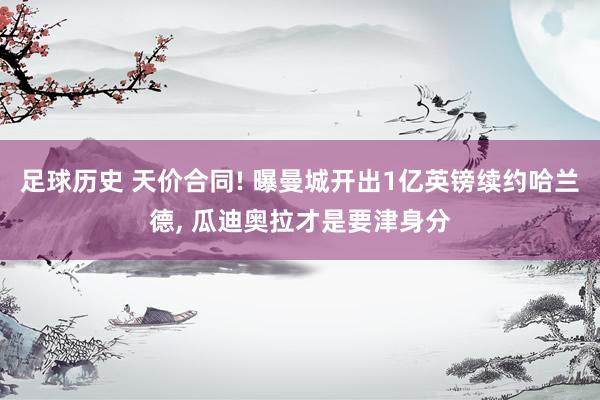 足球历史 天价合同! 曝曼城开出1亿英镑续约哈兰德, 瓜迪奥拉才是要津身分